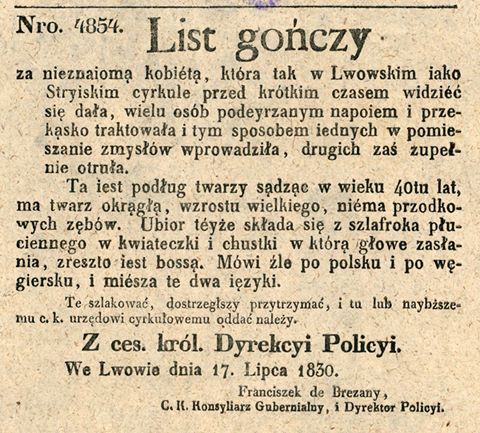 Nro. 4854. List gończy

za nieznaiomą kobiétą, która tak w Lwowskim iako Stryiskim cyrkule przed krótkim czasem widzieć się dała, wielu osób podeyrzanym napoiem i przekąsko traktowała i tym sposobem iednych w pomieszanie zmysłów wprowadziła, drugich zaś zupełnie otruła.

Ta iest podług twarzy sądząc w wieku 40tu lat, ma twarz okrągłą, wzrostu wielkiego, niéma przodkowych zębów. Ubior téyże składa się z szlafroka płuciennego w kwiateczki i chustki w którą głowe zasłania, zreszto iest bossą. Mówi źle po polsku i po węgiersku, i miésza te dwa ięzyki.

Te szlakować, dostrzegłszy przytrzymać, i tu lub naybższemu c. k. urzędowi cyrkułowemu oddać należy.

Z ces. król. Dyrekcyi Policyi.

We Lwowie dnia 17. Lipca 1830.

Franciszek de Brezany,
C. K. Konsyliarz Gubernialny, i Dyrektor Policyi.